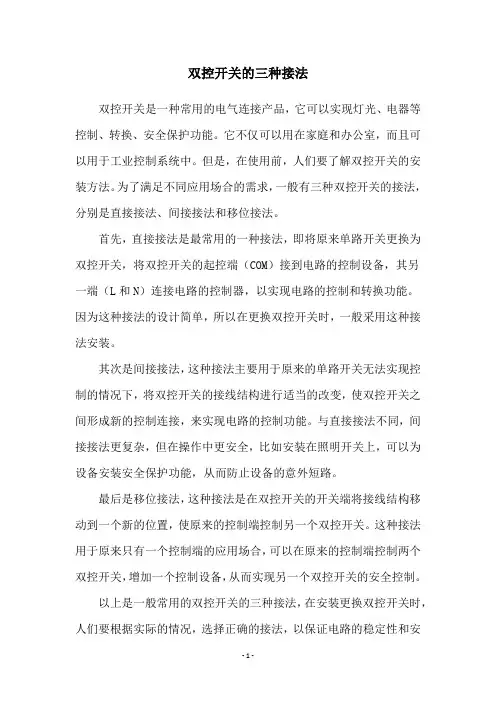 双控开关的三种接法

双控开关是一种常用的电气连接产品，它可以实现灯光、电器等控制、转换、安全保护功能。它不仅可以用在家庭和办公室，而且可以用于工业控制系统中。但是，在使用前，人们要了解双控开关的安装方法。为了满足不同应用场合的需求，一般有三种双控开关的接法，分别是直接接法、间接接法和移位接法。

首先，直接接法是最常用的一种接法，即将原来单路开关更换为双控开关，将双控开关的起控端（COM）接到电路的控制设备，其另一端（L 和 N）连接电路的控制器，以实现电路的控制和转换功能。因为这种接法的设计简单，所以在更换双控开关时，一般采用这种接法安装。

其次是间接接法，这种接法主要用于原来的单路开关无法实现控制的情况下，将双控开关的接线结构进行适当的改变，使双控开关之间形成新的控制连接，来实现电路的控制功能。与直接接法不同，间接接法更复杂，但在操作中更安全，比如安装在照明开关上，可以为设备安装安全保护功能，从而防止设备的意外短路。

最后是移位接法，这种接法是在双控开关的开关端将接线结构移动到一个新的位置，使原来的控制端控制另一个双控开关。这种接法用于原来只有一个控制端的应用场合，可以在原来的控制端控制两个双控开关，增加一个控制设备，从而实现另一个双控开关的安全控制。

以上是一般常用的双控开关的三种接法，在安装更换双控开关时，人们要根据实际的情况，选择正确的接法，以保证电路的稳定性和安

- 1 -